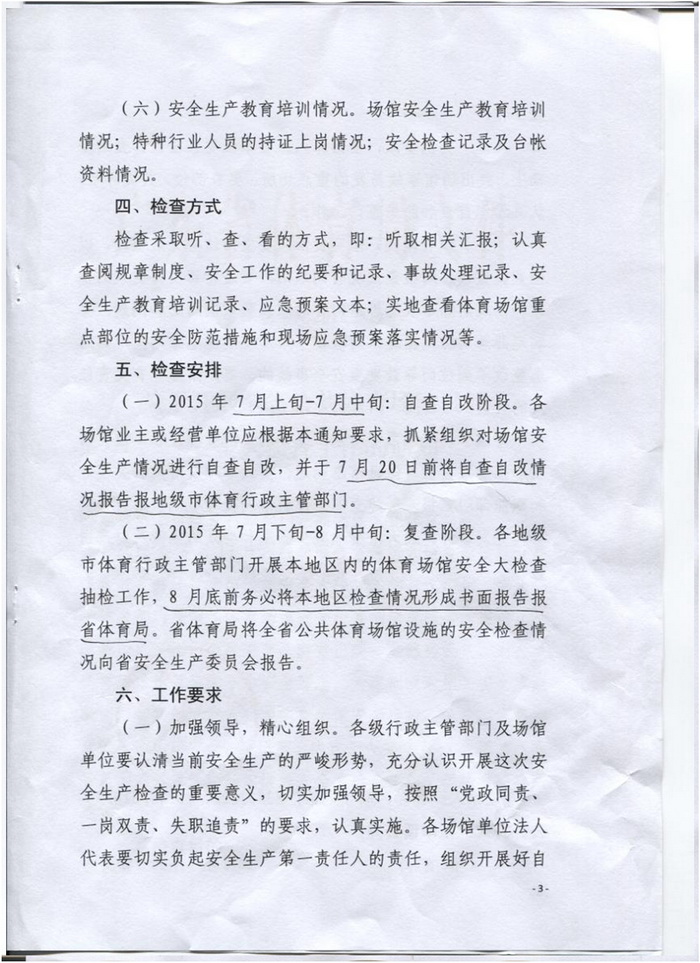 （六）安全生产教育培训情况。场馆安全生产教育培训情况；特种行业人员的持证上岗情况；安全检查记录及台帐资料情况。

四、检查方式

检查采取听、查、看的方式，即：听取相关汇报；认真查阅规章制度、安全工作的纪要和记录、事故处理记录、安全生产教育培训记录、应急预案文本；实地查看体育场馆重点部位的安全防范措施和现场应急预案落实情况等。

五、检查安排

（一）2015 年 7 月上旬-7 月中旬：自查自改阶段。各场馆业主或经营单位应根据本通知要求，抓紧组织对场馆安全生产情况进行自查自改，并于 7 月 20 日前将自查自改情况报告报地级市体育行政主管部门。

（二）2015 年 7 月下旬-8 月中旬：复查阶段。各地级市体育行政主管部门开展本地区内的体育场馆安全大检查抽检工作，8 月底前务必将本地区检查情况形成书面报告报省体育局。省体育局将全省公共体育场馆设施的安全检查情况向省安全生产委员会报告。

六、工作要求

（一）加强领导，精心组织。各级行政主管部门及场馆单位要认清当前安全生产的严峻形势，充分认识开展这次安全生产检查的重要意义，切实加强领导，按照“党政同责、一岗双责、失职追责”的要求，认真实施。各场馆单位法人代表要切实负起安全生产第一责任人的责任，组织开展好自

-3-